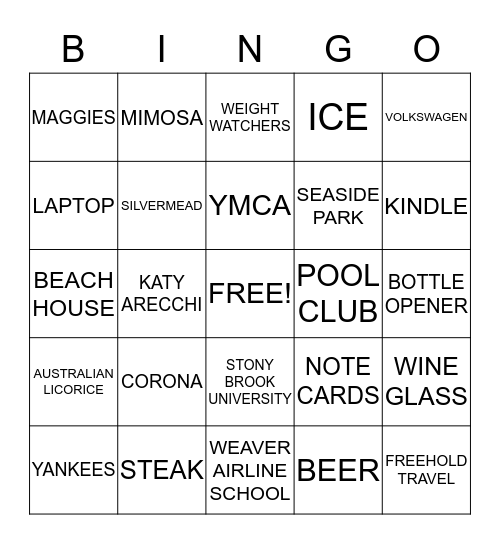 | B | I | N | G | O |
|---|---|---|---|---|
| MAGGIES | MIMOSA | WEIGHT WATCHERS | ICE | VOLKSWAGEN |
| LAPTOP | SILVERMEAD | YMCA | SEASIDE PARK | KINDLE |
| BEACH HOUSE | KATY ARECCHI | FREE! | POOL CLUB | BOTTLE OPENER |
| AUSTRALIAN LICORICE | CORONA | STONY BROOK UNIVERSITY | NOTE CARDS | WINE GLASS |
| YANKEES | STEAK | WEAVER AIRLINE SCHOOL | BEER | FREEHOLD TRAVEL |